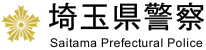 埼玉県警察
Saitama Prefectural Police